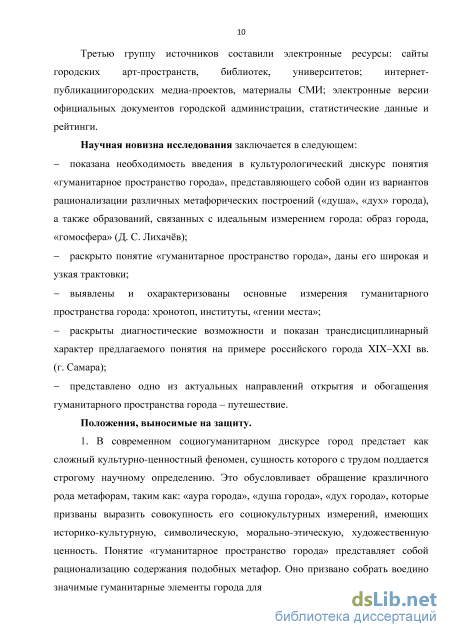 10

Третью группу источников составили электронные ресурсы: сайты городских арт-пространств, библиотек, университетов; интернет-публикациигородских медиа-проектов, материалы СМИ; электронные версии официальных документов городской администрации, статистические данные и рейтинги.

**Научная новизна исследования** заключается в следующем:

– показана необходимость введения в культурологический дискурс понятия «гуманитарное пространство города», представляющего собой один из вариантов рационализации различных метафорических построений («душа», «дух» города), а также образований, связанных с идеальным измерением города: образ города, «гомосфера» (Д. С. Лихачёв);

– раскрыто понятие «гуманитарное пространство города», даны его широкая и узкая трактовки;

– выявлены и охарактеризованы основные измерения гуманитарного пространства города: хронотоп, институты, «гении места»;

– раскрыты диагностические возможности и показан трансдисциплинарный характер предлагаемого понятия на примере российского города XIX–XXI вв. (г. Самара);

– представлено одно из актуальных направлений открытия и обогащения гуманитарного пространства города – путешествие.

**Положения, выносимые на защиту.**

1. В современном социогуманитарном дискурсе город предстает как сложный культурно-ценностный феномен, сущность которого с трудом поддается строгому научному определению. Это обусловливает обращение кразличного рода метафорам, таким как: «аура города», «душа города», «дух города», которые призваны выразить совокупность его социокультурных измерений, имеющих историко-культурную, символическую, морально-этическую, художественную ценность. Понятие «гуманитарное пространство города» представляет собой рационализацию содержания подобных метафор. Оно призвано собрать воедино значимые гуманитарные элементы города для

dsLib.net
библиотека диссертаций